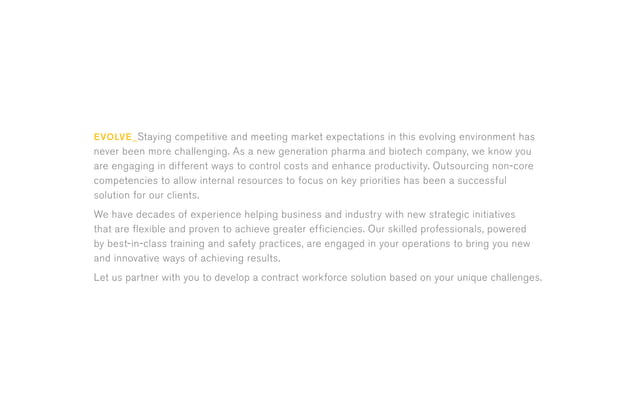 EVOLVE_Staying competitive and meeting market expectations in this evolving environment has never been more challenging. As a new generation pharma and biotech company, we know you are engaging in different ways to control costs and enhance productivity. Outsourcing non-core competencies to allow internal resources to focus on key priorities has been a successful solution for our clients.

We have decades of experience helping business and industry with new strategic initiatives that are flexible and proven to achieve greater efficiencies. Our skilled professionals, powered by best-in-class training and safety practices, are engaged in your operations to bring you new and innovative ways of achieving results.

Let us partner with you to develop a contract workforce solution based on your unique challenges.